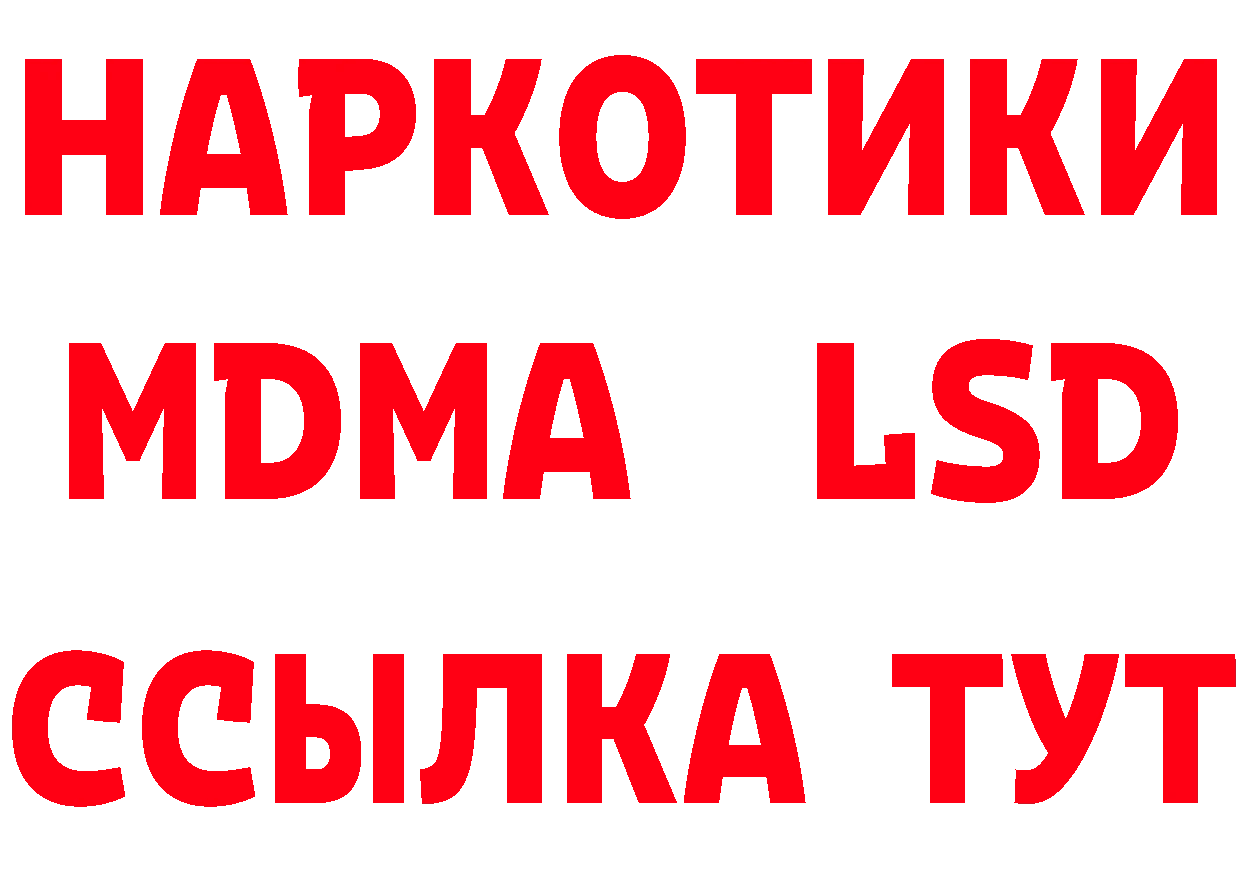 НАРКОТИКИ
MDMA LSD
ССЫЛКА ТУТ